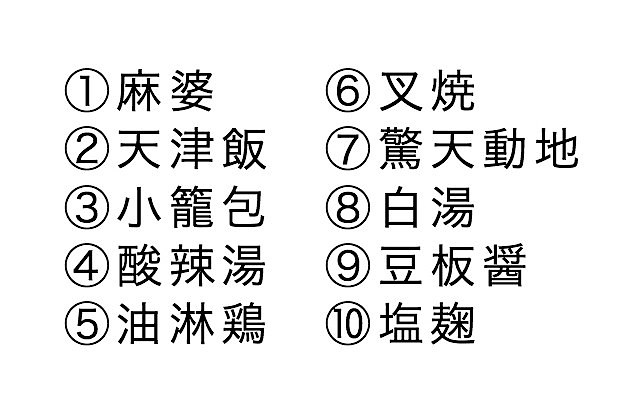 ①麻婆
②天津飯
③小籠包
④酸辣湯
⑤油淋鶏

⑥叉焼
⑦驚天動地
⑧白湯
⑨豆板醤
⑩塩麹